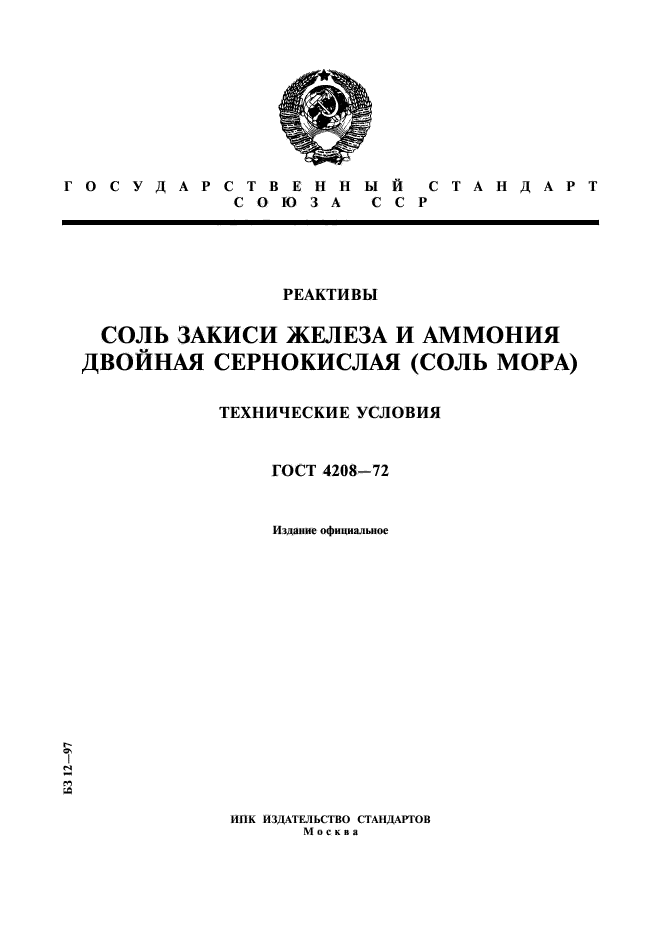 ГОСУДАРСТВЕННЫЙ СТАНДАРТ СОЮЗА ССР

РЕАКТИВЫ

СОЛЬ ЗАКИСИ ЖЕЛЕЗА И АММОНИЯ ДВОЙНАЯ СЕРНОКИСЛАЯ (СОЛЬ МОРА)

ТЕХНИЧЕСКИЕ УСЛОВИЯ

ГОСТ 4208—72

Издание официальное

БЗ 12—97

ИПК ИЗДАТЕЛЬСТВО СТАНДАРТОВ
Москва